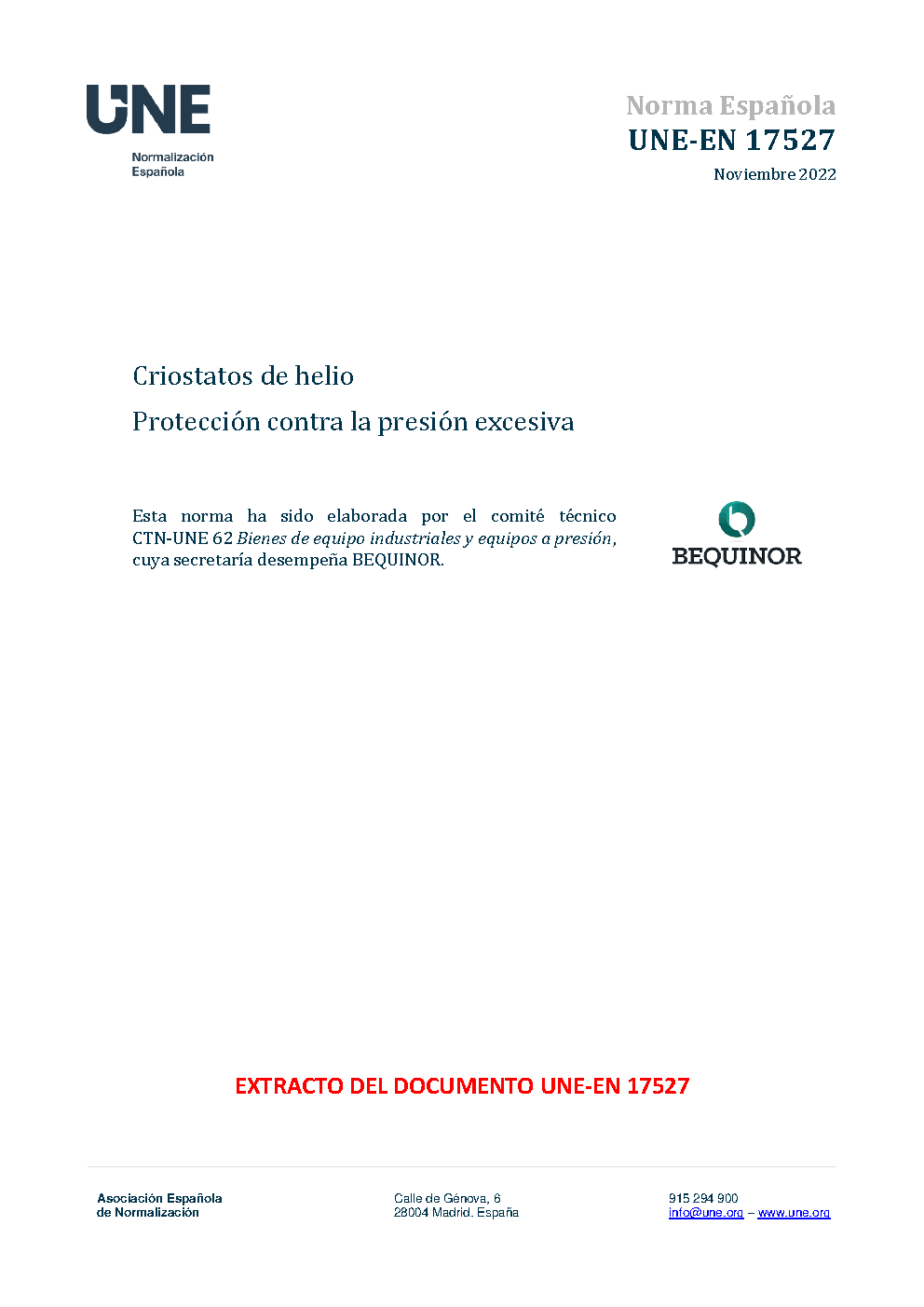 UNE
Normalización
Española

Norma Española
UNE-EN 17527
Noviembre 2022

Criostatos de helio

Protección contra la presión excesiva

Esta norma ha sido elaborada por el comité técnico CTN-UNE 62 Bienes de equipo industriales y equipos a presión, cuya secretaría desempeña BEQUINOR.

BEQUINOR

EXTRACTO DEL DOCUMENTO UNE-EN 17527

Asociación Española
de Normalización

Calle de Génova, 6
28004 Madrid. España

915 294 900
info@une.org – www.une.org